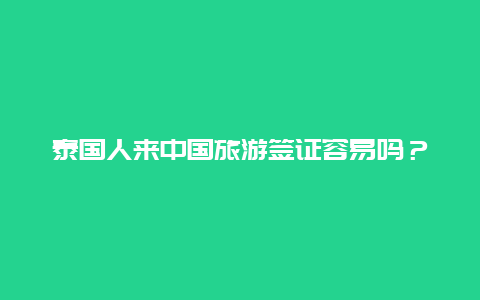 泰国人来中国旅游签证容易吗？